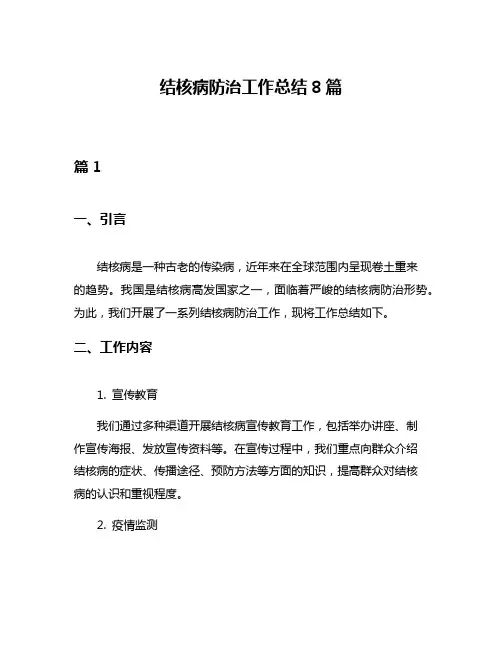 结核病防治工作总结 8 篇

篇 1

一、引言

结核病是一种古老的传染病，近年来在全球范围内呈现卷土重来的趋势。我国是结核病高发国家之一，面临着严峻的结核病防治形势。为此，我们开展了一系列结核病防治工作，现将工作总结如下。

二、工作内容

1. 宣传教育

我们通过多种渠道开展结核病宣传教育工作，包括举办讲座、制作宣传海报、发放宣传资料等。在宣传过程中，我们重点向群众介绍结核病的症状、传播途径、预防方法等方面的知识，提高群众对结核病的认识和重视程度。

2. 疫情监测